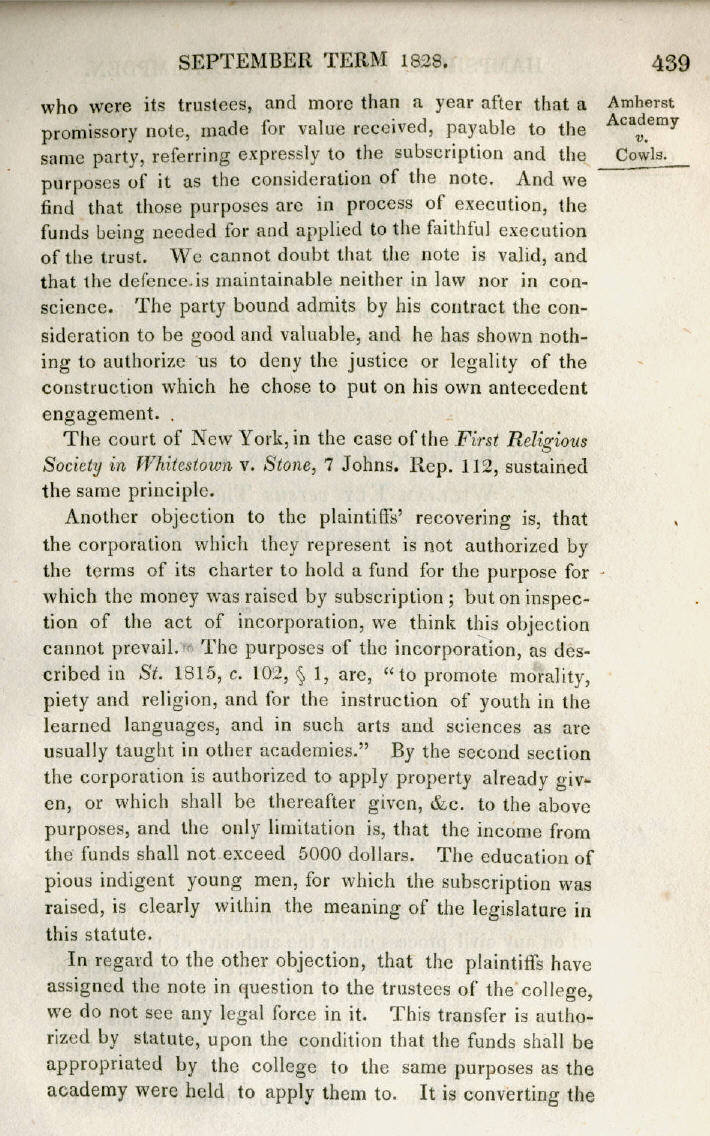 SEPTEMBER TERM 1828. 439

Amherst Academy v. Cowls.

who were its trustees, and more than a year after that a promissory note, made for value received, payable to the same party, referring expressly to the subscription and the purposes of it as the consideration of the note. And we find that those purposes are in process of execution, the funds being needed for and applied to the faithful execution of the trust. We cannot doubt that the note is valid, and that the defence is maintainable neither in law nor in conscience. The party bound admits by his contract the consideration to be good and valuable, and he has shown nothing to authorize us to deny the justice or legality of the construction which he chose to put on his own antecedent engagement.

The court of New York, in the case of the First Religious Society in Whitestown v. Stone, 7 Johns. Rep. 112, sustained the same principle.

Another objection to the plaintiffs' recovering is, that the corporation which they represent is not authorized by the terms of its charter to hold a fund for the purpose for which the money was raised by subscription; but on inspection of the act of incorporation, we think this objection cannot prevail. The purposes of the incorporation, as described in St. 1815, c. 102, § 1, are, "to promote morality, piety and religion, and for the instruction of youth in the learned languages, and in such arts and sciences as are usually taught in other academies." By the second section the corporation is authorized to apply property already given, or which shall be thereafter given, &c. to the above purposes, and the only limitation is, that the income from the funds shall not exceed 5000 dollars. The education of pious indigent young men, for which the subscription was raised, is clearly within the meaning of the legislature in this statute.

In regard to the other objection, that the plaintiffs have assigned the note in question to the trustees of the college, we do not see any legal force in it. This transfer is authorized by statute, upon the condition that the funds shall be appropriated by the college to the same purposes as the academy were held to apply them to. It is converting the